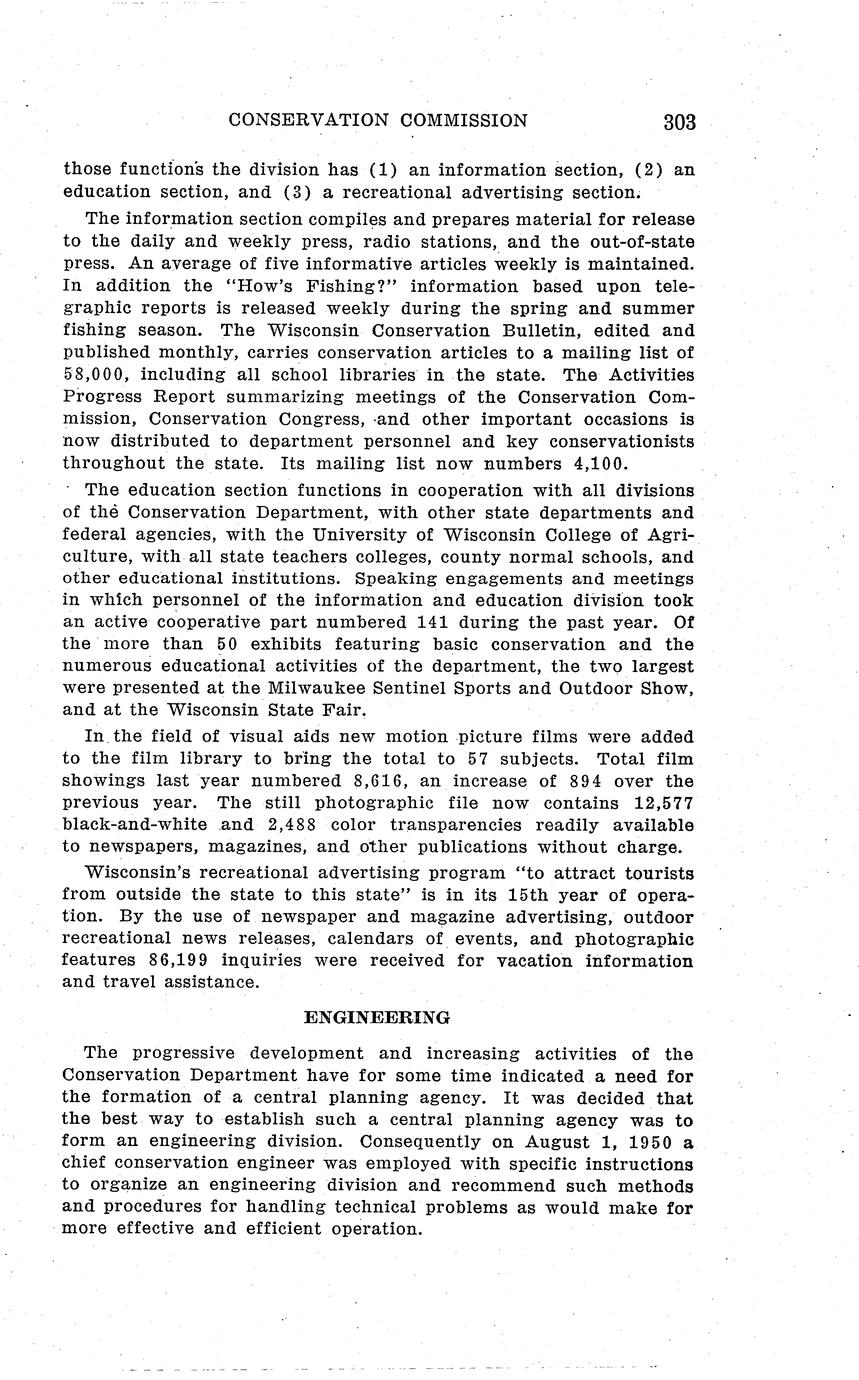 CONSERVATION COMMISSION 303

those functions the division has (1) an information section, (2) an education section, and (3) a recreational advertising section.

The information section compiles and prepares material for release to the daily and weekly press, radio stations, and the out-of-state press. An average of five informative articles weekly is maintained. In addition the "How's Fishing?" information based upon telegraphic reports is released weekly during the spring and summer fishing season. The Wisconsin Conservation Bulletin, edited and published monthly, carries conservation articles to a mailing list of 58,000, including all school libraries in the state. The Activities Progress Report summarizing meetings of the Conservation Commission, Conservation Congress, and other important occasions is now distributed to department personnel and key conservationists throughout the state. Its mailing list now numbers 4,100.

The education section functions in cooperation with all divisions of the Conservation Department, with other state departments and federal agencies, with the University of Wisconsin College of Agriculture, with all state teachers colleges, county normal schools, and other educational institutions. Speaking engagements and meetings in which personnel of the information and education division took an active cooperative part numbered 141 during the past year. Of the more than 50 exhibits featuring basic conservation and the numerous educational activities of the department, the two largest were presented at the Milwaukee Sentinel Sports and Outdoor Show, and at the Wisconsin State Fair.

In the field of visual aids new motion picture films were added to the film library to bring the total to 57 subjects. Total film showings last year numbered 8,616, an increase of 894 over the previous year. The still photographic file now contains 12,577 black-and-white and 2,488 color transparencies readily available to newspapers, magazines, and other publications without charge.

Wisconsin's recreational advertising program "to attract tourists from outside the state to this state" is in its 15th year of operation. By the use of newspaper and magazine advertising, outdoor recreational news releases, calendars of events, and photographic features 86,199 inquiries were received for vacation information and travel assistance.

ENGINEERING

The progressive development and increasing activities of the Conservation Department have for some time indicated a need for the formation of a central planning agency. It was decided that the best way to establish such a central planning agency was to form an engineering division. Consequently on August 1, 1950 a chief conservation engineer was employed with specific instructions to organize an engineering division and recommend such methods and procedures for handling technical problems as would make for more effective and efficient operation.